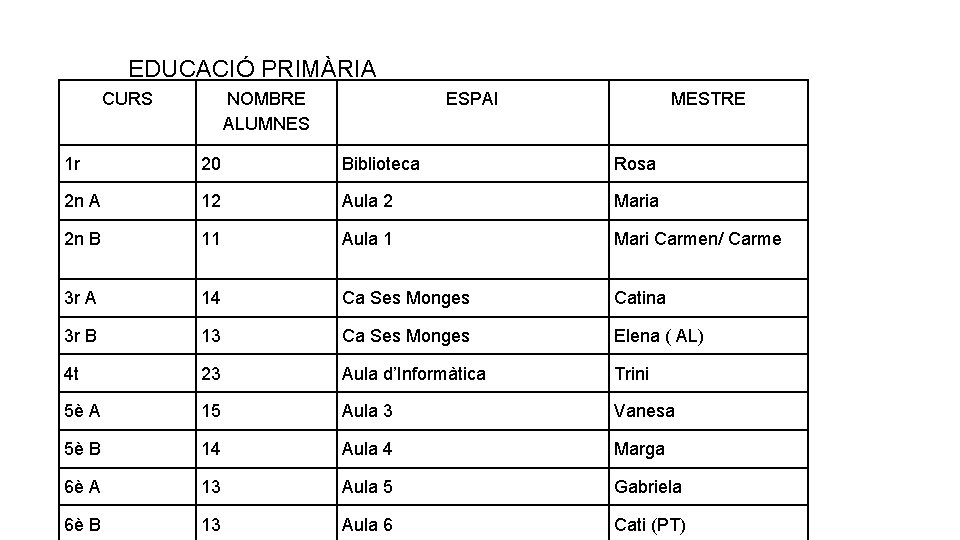 EDUCACIÓ PRIMÀRIA

| CURS | NOMBRE ALUMNES | ESPAI | MESTRE |
|---|---|---|---|
| 1r | 20 | Biblioteca | Rosa |
| 2n A | 12 | Aula 2 | Maria |
| 2n B | 11 | Aula 1 | Mari Carmen/ Carme |
| 3r A | 14 | Ca Ses Monges | Catina |
| 3r B | 13 | Ca Ses Monges | Elena ( AL) |
| 4t | 23 | Aula d'Informàtica | Trini |
| 5è A | 15 | Aula 3 | Vanesa |
| 5è B | 14 | Aula 4 | Marga |
| 6è A | 13 | Aula 5 | Gabriela |
| 6è B | 13 | Aula 6 | Cati (PT) |